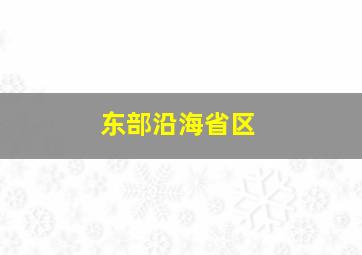 东部沿海省区